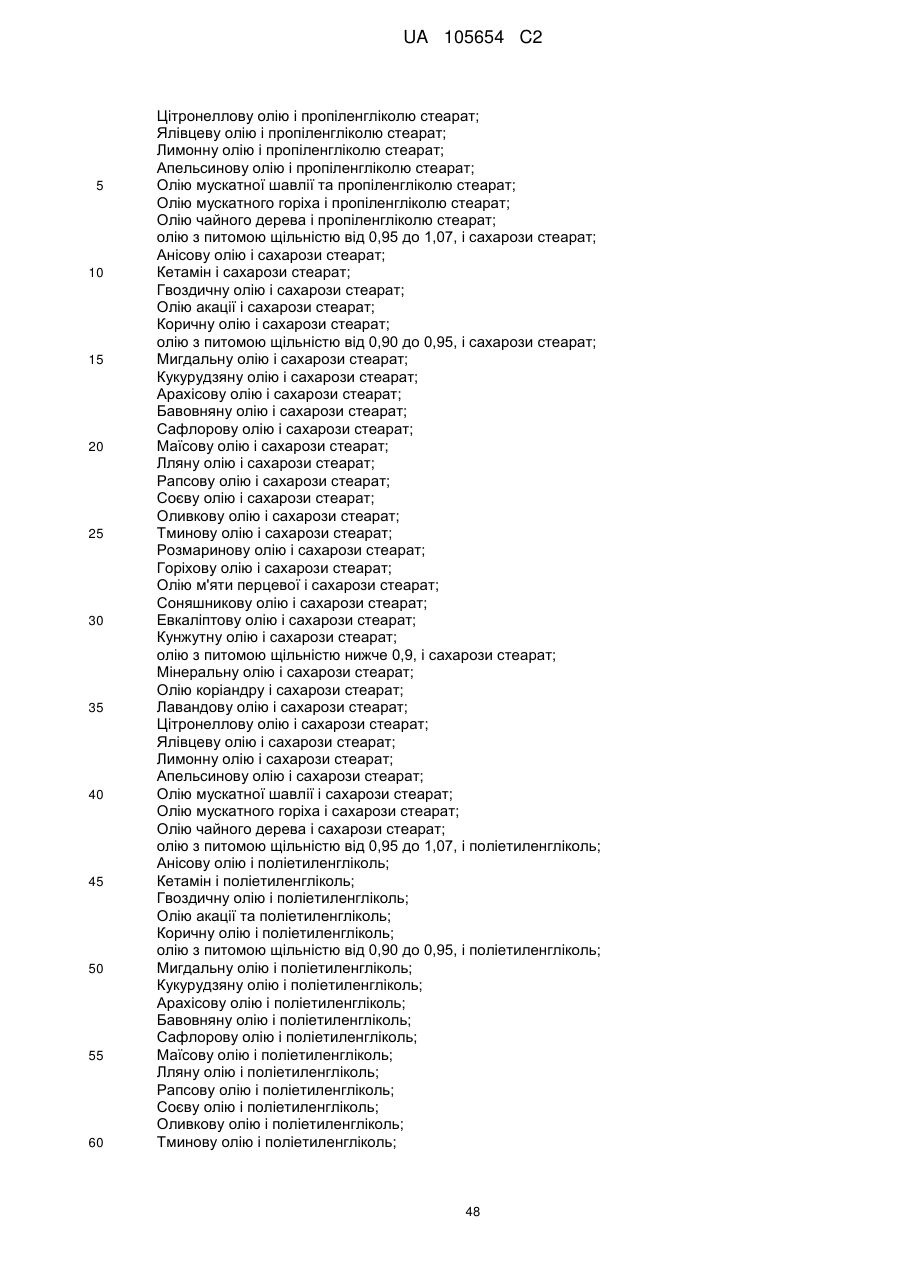 UA 105654 C2

Цітронеллову олію і пропіленгліколю стеарат;
Ялівцеву олію і пропіленгліколю стеарат;
Лимонну олію і пропіленгліколю стеарат;
Апельсинову олію і пропіленгліколю стеарат;
5 Олію мускатної шавлії та пропіленгліколю стеарат;
Олію мускатного горіха і пропіленгліколю стеарат;
Олію чайного дерева і пропіленгліколю стеарат;
олію з питомою щільністю від 0,95 до 1,07, і сахарози стеарат;
Анісову олію і сахарози стеарат;
10 Кетамін і сахарози стеарат;
Гвоздичну олію і сахарози стеарат;
Олію акації і сахарози стеарат;
Коричну олію і сахарози стеарат;
олію з питомою щільністю від 0,90 до 0,95, і сахарози стеарат;
15 Мигдальну олію і сахарози стеарат;
Кукурудзяну олію і сахарози стеарат;
Арахісову олію і сахарози стеарат;
Бавовняну олію і сахарози стеарат;
Сафлорову олію і сахарози стеарат;
20 Маїсову олію і сахарози стеарат;
Лляну олію і сахарози стеарат;
Рапсову олію і сахарози стеарат;
Соєву олію і сахарози стеарат;
Оливкову олію і сахарози стеарат;
25 Тминову олію і сахарози стеарат;
Розмаринову олію і сахарози стеарат;
Горіхову олію і сахарози стеарат;
Олію м'яти перцевої і сахарози стеарат;
Соняшникову олію і сахарози стеарат;
30 Евкаліптову олію і сахарози стеарат;
Кунжутну олію і сахарози стеарат;
олію з питомою щільністю нижче 0,9, і сахарози стеарат;
Мінеральну олію і сахарози стеарат;
Олію коріандру і сахарози стеарат;
35 Лавандову олію і сахарози стеарат;
Цітронеллову олію і сахарози стеарат;
Ялівцеву олію і сахарози стеарат;
Лимонну олію і сахарози стеарат;
Апельсинову олію і сахарози стеарат;
40 Олію мускатної шавлії і сахарози стеарат;
Олію мускатного горіха і сахарози стеарат;
Олію чайного дерева і сахарози стеарат;
олію з питомою щільністю від 0,95 до 1,07, і поліетиленгліколь;
Анісову олію і поліетиленгліколь;
45 Кетамін і поліетиленгліколь;
Гвоздичну олію і поліетиленгліколь;
Олію акації та поліетиленгліколь;
Коричну олію і поліетиленгліколь;
олію з питомою щільністю від 0,90 до 0,95, і поліетиленгліколь;
50 Мигдальну олію і поліетиленгліколь;
Кукурудзяну олію і поліетиленгліколь;
Арахісову олію і поліетиленгліколь;
Бавовняну олію і поліетиленгліколь;
Сафлорову олію і поліетиленгліколь;
55 Маїсову олію і поліетиленгліколь;
Лляну олію і поліетиленгліколь;
Рапсову олію і поліетиленгліколь;
Соєву олію і поліетиленгліколь;
Оливкову олію і поліетиленгліколь;
60 Тминову олію і поліетиленгліколь;

48